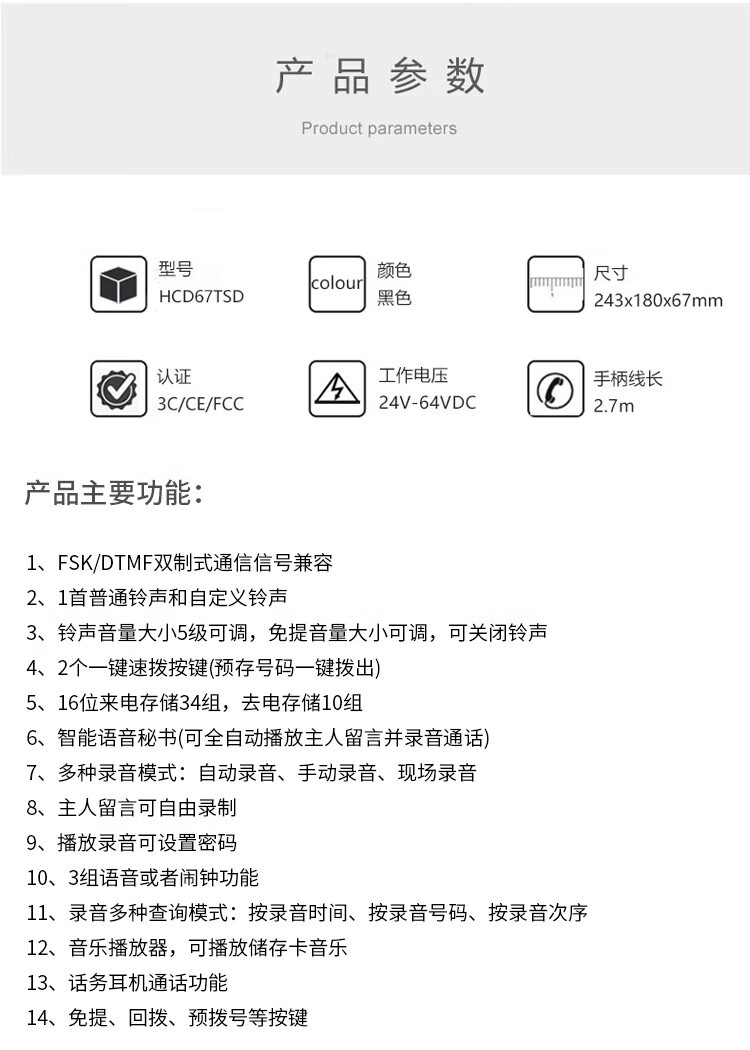 产品参数

Product parameters

型号
HCD67TSD

colour
颜色
黑色

尺寸
243x180x67mm

认证
3C/CE/FCC

工作电压
24V-64VDC

手柄线长
2.7m

产品主要功能：

1、FSK/DTMF双制式通信信号兼容
2、1首普通铃声和自定义铃声
3、铃声音量大小5级可调，免提音量大小可调，可关闭铃声
4、2个一键速拨按键(预存号码一键拨出)
5、16位来电存储34组，去电存储10组
6、智能语音秘书(可全自动播放主人留言并录音通话)
7、多种录音模式：自动录音、手动录音、现场录音
8、主人留言可自由录制
9、播放录音可设置密码
10、3组语音或者闹钟功能
11、录音多种查询模式：按录音时间、按录音号码、按录音次序
12、音乐播放器，可播放储存卡音乐
13、话务耳机通话功能
14、免提、回拨、预拨号等按键